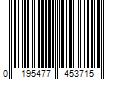 0 195477 453715